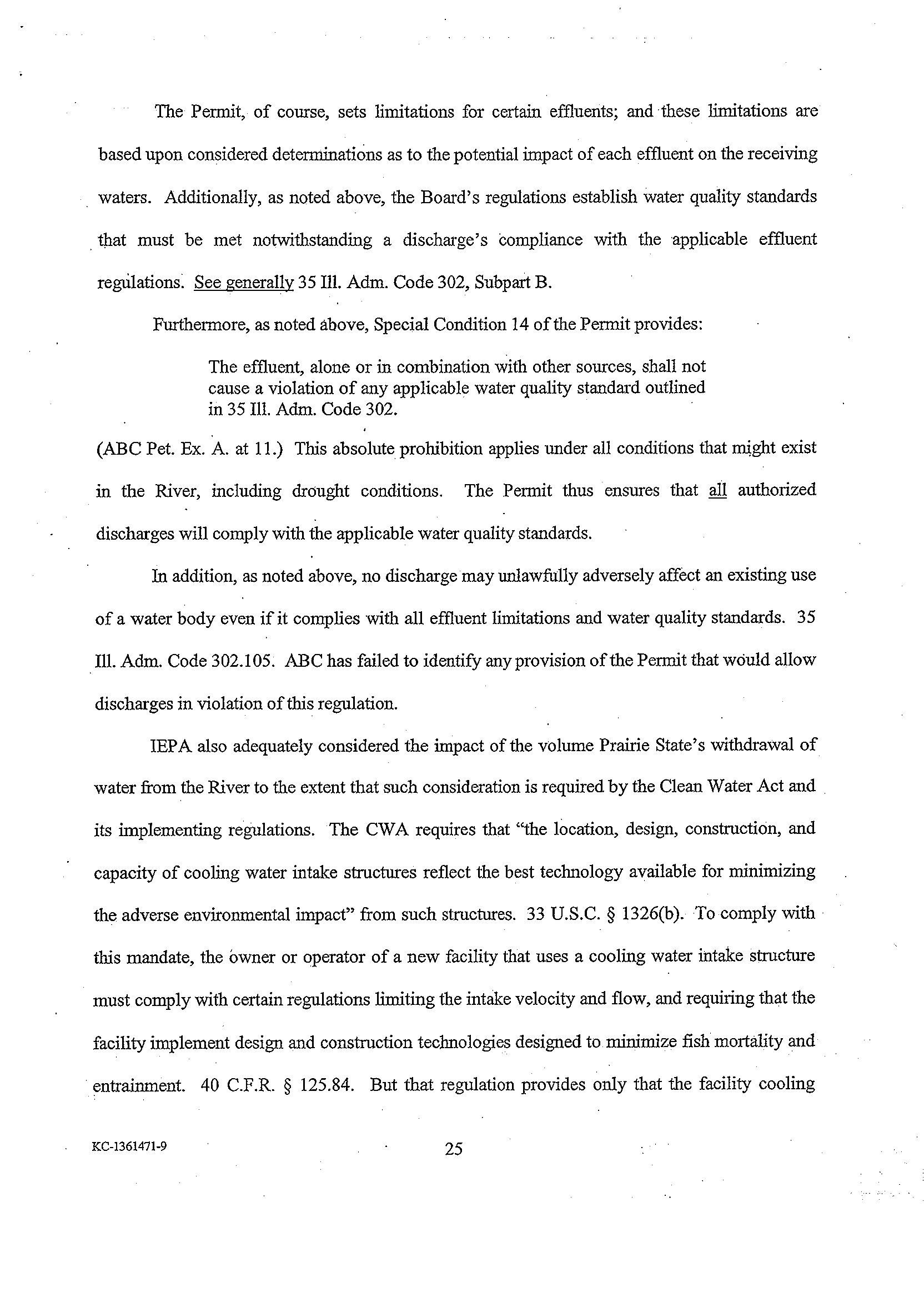 The Permit, of course, sets limitations for certain effluents; and these limitations are based upon considered determinations as to the potential impact of each effluent on the receiving waters. Additionally, as noted above, the Board's regulations establish water quality standards that must be met notwithstanding a discharge's compliance with the applicable effluent regulations. See generally 35 Ill. Adm. Code 302, Subpart B.

Furthermore, as noted above, Special Condition 14 of the Permit provides:

The effluent, alone or in combination with other sources, shall not cause a violation of any applicable water quality standard outlined in 35 Ill. Adm. Code 302.

(ABC Pet. Ex. A. at 11.) This absolute prohibition applies under all conditions that might exist in the River, including drought conditions. The Permit thus ensures that all authorized discharges will comply with the applicable water quality standards.

In addition, as noted above, no discharge may unlawfully adversely affect an existing use of a water body even if it complies with all effluent limitations and water quality standards. 35 Ill. Adm. Code 302.105. ABC has failed to identify any provision of the Permit that would allow discharges in violation of this regulation.

IEPA also adequately considered the impact of the volume Prairie State's withdrawal of water from the River to the extent that such consideration is required by the Clean Water Act and its implementing regulations. The CWA requires that "the location, design, construction, and capacity of cooling water intake structures reflect the best technology available for minimizing the adverse environmental impact" from such structures. 33 U.S.C. § 1326(b). To comply with this mandate, the owner or operator of a new facility that uses a cooling water intake structure must comply with certain regulations limiting the intake velocity and flow, and requiring that the facility implement design and construction technologies designed to minimize fish mortality and entrainment. 40 C.F.R. § 125.84. But that regulation provides only that the facility cooling

KC-1361471-9

25